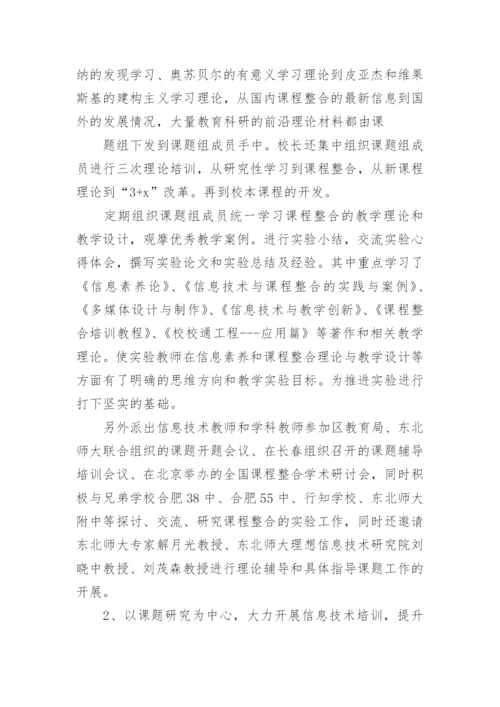 纳的发现学习、奥苏贝尔的有意义学习理论到皮亚杰和维果斯基的建构主义学习理论，从国内课程整合的最新信息到国外的发展情况，大量教育科研的前沿理论材料都由课

题组下发到课题组成员手中。校长还集中组织课题组成员进行三次理论培训，从研究性学习到课程整合，从新课程理论到“3+x”改革。再到校本课程的开发。

定期组织课题组成员统一学习课程整合的教学理论和教学设计，观摩优秀教学案例。进行实验小结，交流实验心得体会，撰写实验论文和实验总结及经验。其中重点学习了《信息素养论》、《信息技术与课程整合的实践与案例》、《多媒体设计与制作》、《信息技术与教学创新》、《课程整合培训教程》、《校校通工程---应用篇》等著作和相关教学理论。使实验教师在信息素养和课程整合理论与教学设计等方面有了明确的思维方向和教学实验目标。为推进实验进行打下坚实的基础。

另外派出信息技术教师和学科教师参加区教育局、东北师大联合组织的课题开题会议、在长春组织召开的课题辅导培训会议、在北京举办的全国课程整合学术研讨会，同时积极与兄弟学校合肥38中、合肥55中、行知学校、东北师大附中等探讨、交流、研究课程整合的实验工作，同时还邀请东北师大专家解月光教授、东北师大理想信息技术研究院刘晓中教授、刘茂森教授进行理论辅导和具体指导课题工作的开展。

2、以课题研究为中心，大力开展信息技术培训，提升